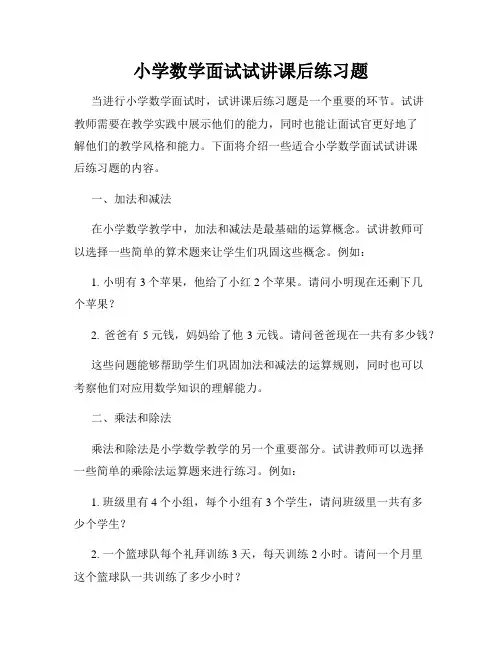 小学数学面试试讲课后练习题

当进行小学数学面试时，试讲课后练习题是一个重要的环节。试讲教师需要在教学实践中展示他们的能力，同时也能让面试官更好地了解他们的教学风格和能力。下面将介绍一些适合小学数学面试试讲课后练习题的内容。

一、加法和减法

在小学数学教学中，加法和减法是最基础的运算概念。试讲教师可以选择一些简单的算术题来让学生们巩固这些概念。例如：

1. 小明有 3 个苹果，他给了小红 2 个苹果。请问小明现在还剩下几个苹果？

2. 爸爸有 5 元钱，妈妈给了他 3 元钱。请问爸爸现在一共有多少钱？

这些问题能够帮助学生们巩固加法和减法的运算规则，同时也可以考察他们对应用数学知识的理解能力。

二、乘法和除法

乘法和除法是小学数学教学的另一个重要部分。试讲教师可以选择一些简单的乘除法运算题来进行练习。例如：

1. 班级里有 4 个小组，每个小组有 3 个学生，请问班级里一共有多少个学生？

2. 一个篮球队每个礼拜训练 3 天，每天训练 2 小时。请问一个月里这个篮球队一共训练了多少小时？